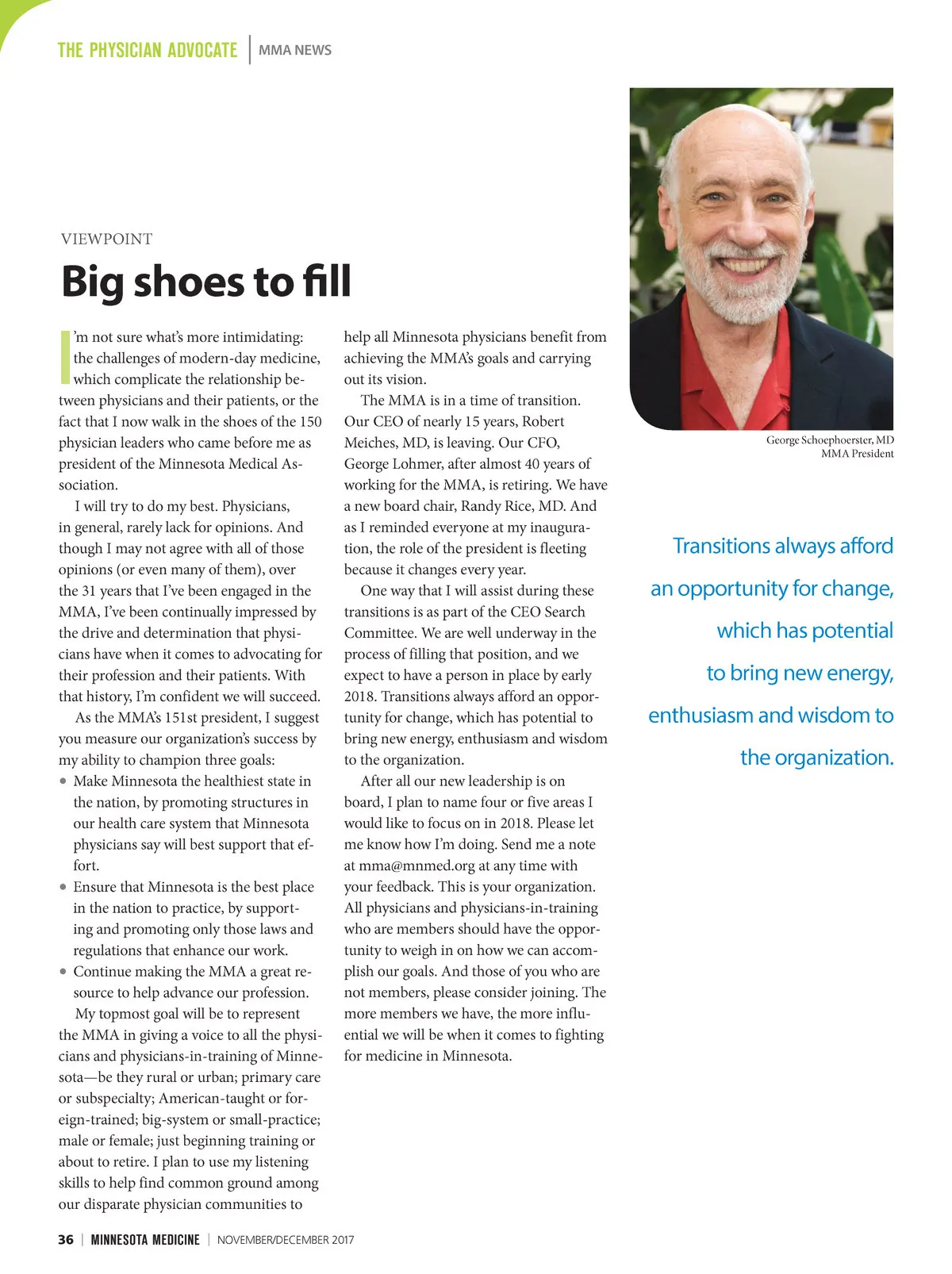 THE PHYSICIAN ADVOCATE | MMA NEWS

VIEWPOINT

Big shoes to fill

I'm not sure what's more intimidating: the challenges of modern-day medicine, which complicate the relationship between physicians and their patients, or the fact that I now walk in the shoes of the 150 physician leaders who came before me as president of the Minnesota Medical Association.

I will try to do my best. Physicians, in general, rarely lack for opinions. And though I may not agree with all of those opinions (or even many of them), over the 31 years that I've been engaged in the MMA, I've been continually impressed by the drive and determination that physicians have when it comes to advocating for their profession and their patients. With that history, I'm confident we will succeed.

As the MMA's 151st president, I suggest you measure our organization's success by my ability to champion three goals:

• Make Minnesota the healthiest state in the nation, by promoting structures in our health care system that Minnesota physicians say will best support that effort.
• Ensure that Minnesota is the best place in the nation to practice, by supporting and promoting only those laws and regulations that enhance our work.
• Continue making the MMA a great resource to help advance our profession.

My topmost goal will be to represent the MMA in giving a voice to all the physicians and physicians-in-training of Minnesota—be they rural or urban; primary care or subspecialty; American-taught or foreign-trained; big-system or small-practice; male or female; just beginning training or about to retire. I plan to use my listening skills to help find common ground among our disparate physician communities to help all Minnesota physicians benefit from achieving the MMA's goals and carrying out its vision.

The MMA is in a time of transition. Our CEO of nearly 15 years, Robert Meiches, MD, is leaving. Our CFO, George Lohmer, after almost 40 years of working for the MMA, is retiring. We have a new board chair, Randy Rice, MD. And as I reminded everyone at my inauguration, the role of the president is fleeting because it changes every year.

One way that I will assist during these transitions is as part of the CEO Search Committee. We are well underway in the process of filling that position, and we expect to have a person in place by early 2018. Transitions always afford an opportunity for change, which has potential to bring new energy, enthusiasm and wisdom to the organization.

After all our new leadership is on board, I plan to name four or five areas I would like to focus on in 2018. Please let me know how I'm doing. Send me a note at mma@mnmed.org at any time with your feedback. This is your organization. All physicians and physicians-in-training who are members should have the opportunity to weigh in on how we can accomplish our goals. And those of you who are not members, please consider joining. The more members we have, the more influential we will be when it comes to fighting for medicine in Minnesota.

George Schoephoerster, MD
MMA President

Transitions always afford an opportunity for change, which has potential to bring new energy, enthusiasm and wisdom to the organization.

36 | MINNESOTA MEDICINE | NOVEMBER/DECEMBER 2017